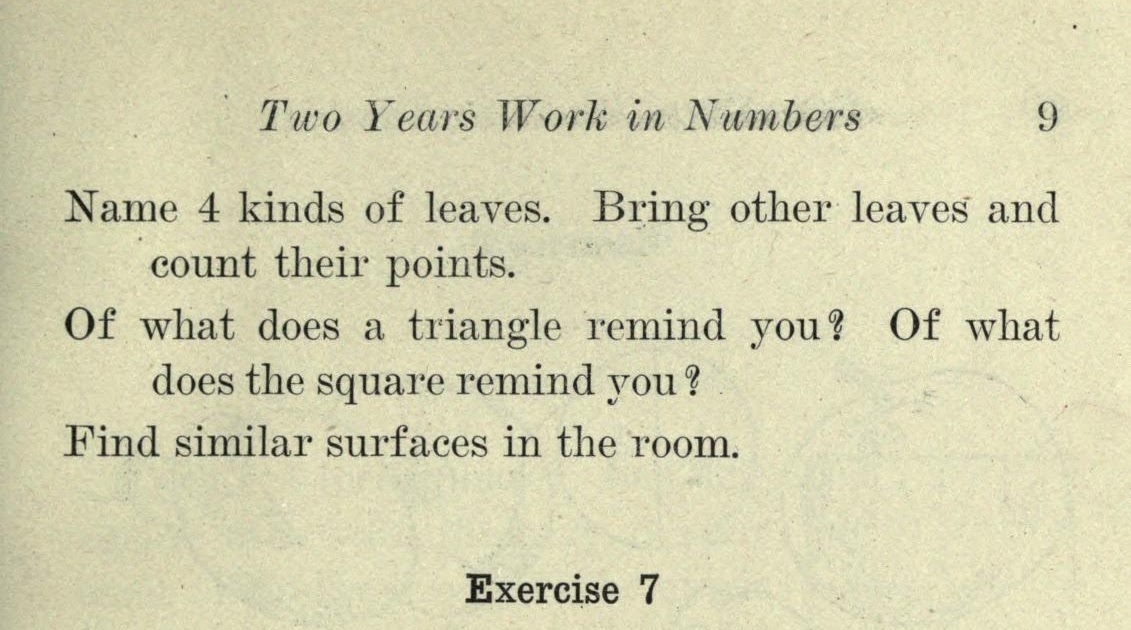 Two Years Work in Numbers 9

Name 4 kinds of leaves. Bring other leaves and count their points.

Of what does a triangle remind you? Of what does the square remind you?

Find similar surfaces in the room.

Exercise 7